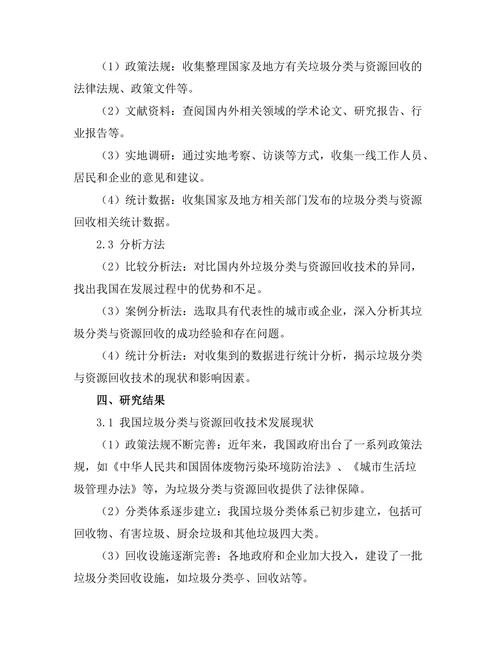 （1）政策法规：收集整理国家及地方有关垃圾分类与资源回收的法律法规、政策文件等。

（2）文献资料：查阅国内外相关领域的学术论文、研究报告、行业报告等。

（3）实地调研：通过实地考察、访谈等方式，收集一线工作人员、居民和企业的意见和建议。

（4）统计数据：收集国家及地方相关部门发布的垃圾分类与资源回收相关统计数据。

2.3 分析方法

（2）比较分析法：对比国内外垃圾分类与资源回收技术的异同，找出我国在发展过程中的优势和不足。

（3）案例分析法：选取具有代表性的城市或企业，深入分析其垃圾分类与资源回收的成功经验和存在问题。

（4）统计分析法：对收集到的数据进行统计分析，揭示垃圾分类与资源回收技术的现状和影响因素。

四、研究结果

3.1 我国垃圾分类与资源回收技术发展现状

（1）政策法规不断完善：近年来，我国政府出台了一系列政策法规，如《中华人民共和国固体废物污染环境防治法》、《城市生活垃圾管理办法》等，为垃圾分类与资源回收提供了法律保障。

（2）分类体系逐步建立：我国垃圾分类体系已初步建立，包括可回收物、有害垃圾、厨余垃圾和其他垃圾四大类。

（3）回收设施逐渐完善：各地政府和企业加大投入，建设了一批垃圾分类回收设施，如垃圾分类亭、回收站等。